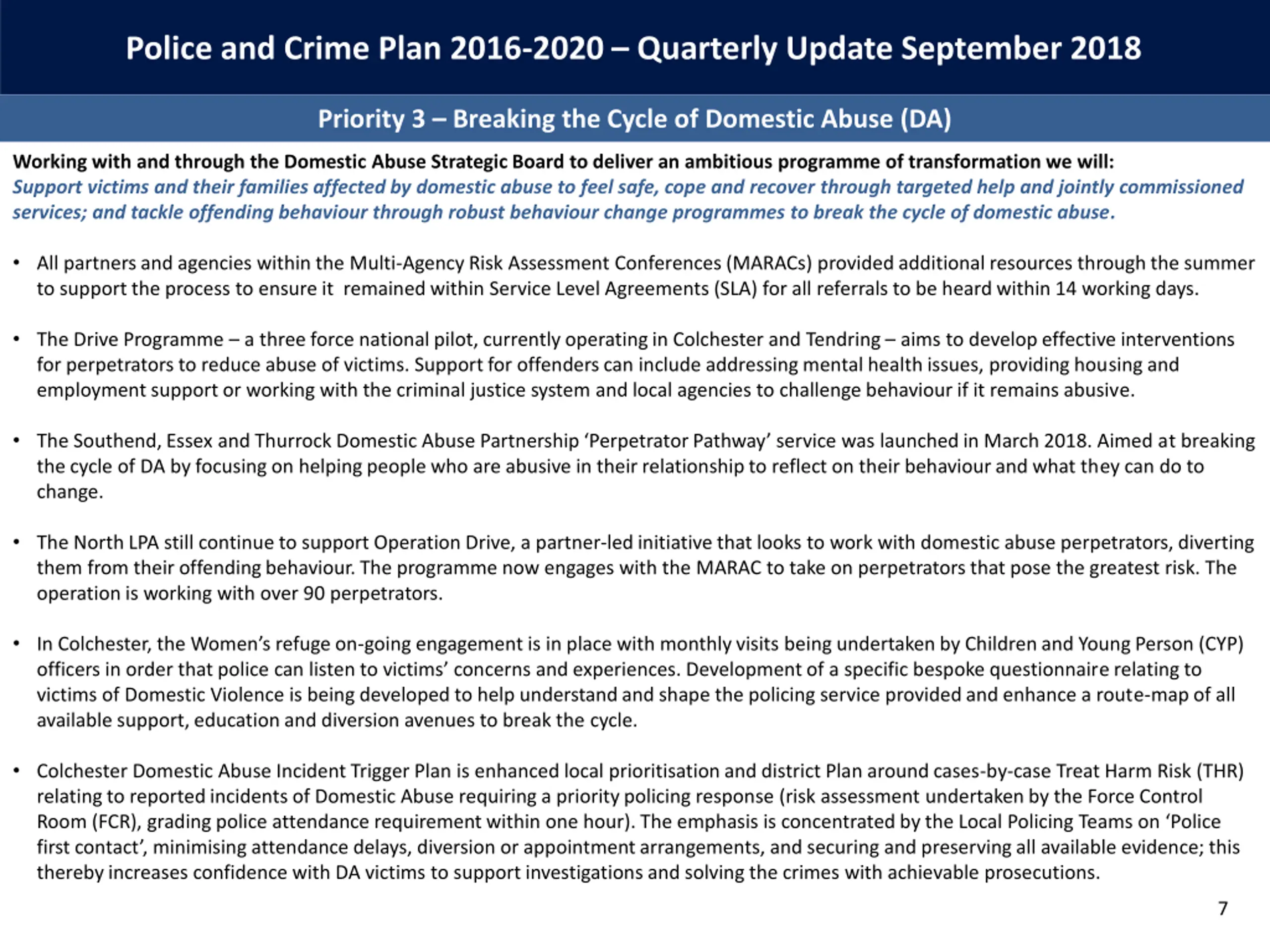 Police and Crime Plan 2016-2020 – Quarterly Update September 2018

Priority 3 – Breaking the Cycle of Domestic Abuse (DA)

Working with and through the Domestic Abuse Strategic Board to deliver an ambitious programme of transformation we will:
Support victims and their families affected by domestic abuse to feel safe, cope and recover through targeted help and jointly commissioned services; and tackle offending behaviour through robust behaviour change programmes to break the cycle of domestic abuse.

• All partners and agencies within the Multi-Agency Risk Assessment Conferences (MARACs) provided additional resources through the summer to support the process to ensure it remained within Service Level Agreements (SLA) for all referrals to be heard within 14 working days.

• The Drive Programme – a three force national pilot, currently operating in Colchester and Tendring – aims to develop effective interventions for perpetrators to reduce abuse of victims. Support for offenders can include addressing mental health issues, providing housing and employment support or working with the criminal justice system and local agencies to challenge behaviour if it remains abusive.

• The Southend, Essex and Thurrock Domestic Abuse Partnership ‘Perpetrator Pathway’ service was launched in March 2018. Aimed at breaking the cycle of DA by focusing on helping people who are abusive in their relationship to reflect on their behaviour and what they can do to change.

• The North LPA still continue to support Operation Drive, a partner-led initiative that looks to work with domestic abuse perpetrators, diverting them from their offending behaviour. The programme now engages with the MARAC to take on perpetrators that pose the greatest risk. The operation is working with over 90 perpetrators.

• In Colchester, the Women’s refuge on-going engagement is in place with monthly visits being undertaken by Children and Young Person (CYP) officers in order that police can listen to victims’ concerns and experiences. Development of a specific bespoke questionnaire relating to victims of Domestic Violence is being developed to help understand and shape the policing service provided and enhance a route-map of all available support, education and diversion avenues to break the cycle.

• Colchester Domestic Abuse Incident Trigger Plan is enhanced local prioritisation and district Plan around cases-by-case Treat Harm Risk (THR) relating to reported incidents of Domestic Abuse requiring a priority policing response (risk assessment undertaken by the Force Control Room (FCR), grading police attendance requirement within one hour). The emphasis is concentrated by the Local Policing Teams on ‘Police first contact’, minimising attendance delays, diversion or appointment arrangements, and securing and preserving all available evidence; this thereby increases confidence with DA victims to support investigations and solving the crimes with achievable prosecutions.

7